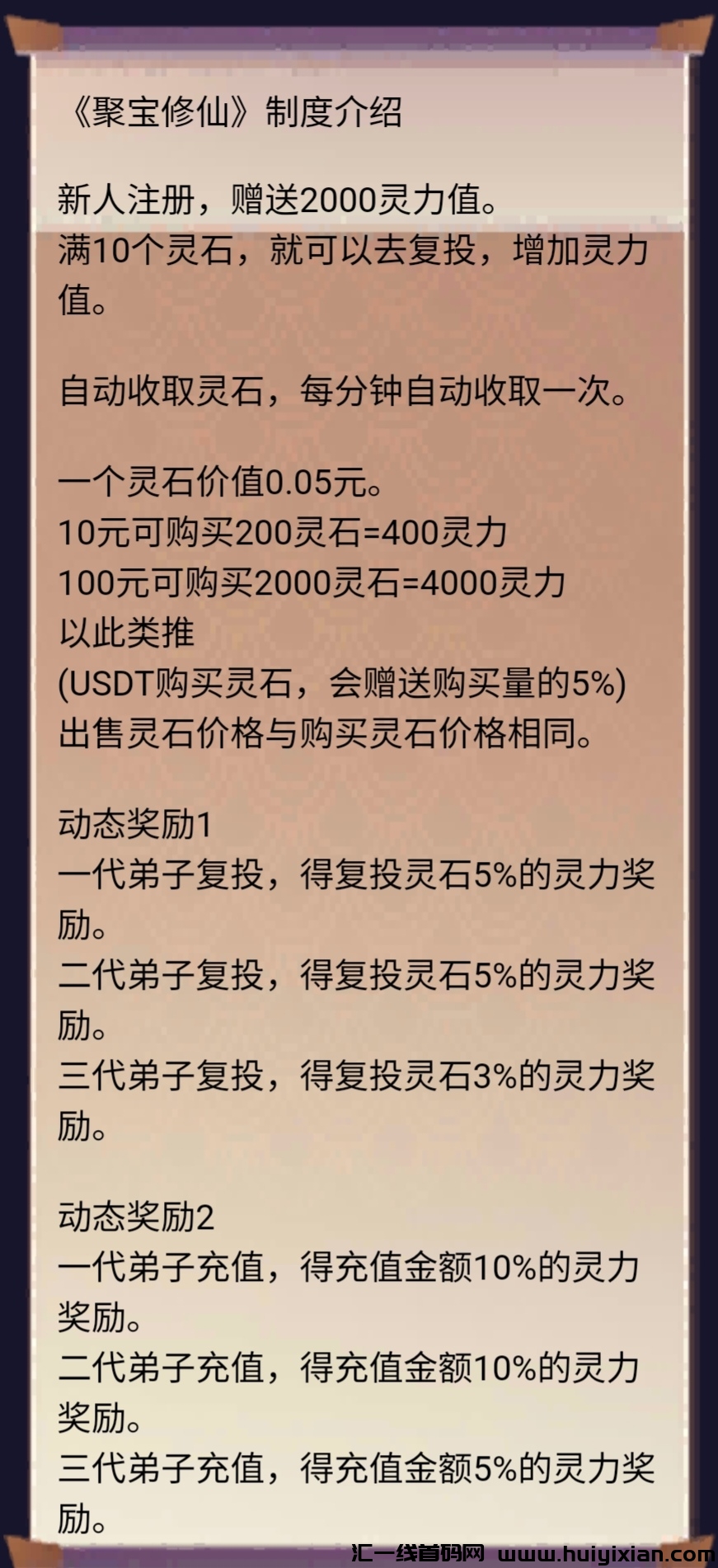 《聚宝修仙》制度介绍

新人注册，赠送2000灵力值。
满10个灵石，就可以去复投，增加灵力值。

自动收取灵石，每分钟自动收取一次。

一个灵石价值0.05元。
10元可购买200灵石=400灵力
100元可购买2000灵石=4000灵力
以此类推
(USDT购买灵石，会赠送购买量的5%)
出售灵石价格与购买灵石价格相同。

动态奖励1
一代弟子复投，得复投灵石5%的灵力奖励。
二代弟子复投，得复投灵石5%的灵力奖励。
三代弟子复投，得复投灵石3%的灵力奖励。

动态奖励2
一代弟子充值，得充值金额10%的灵力奖励。
二代弟子充值，得充值金额10%的灵力奖励。
三代弟子充值，得充值金额5%的灵力奖励。

汇一线首码网 www.huiyixian.com